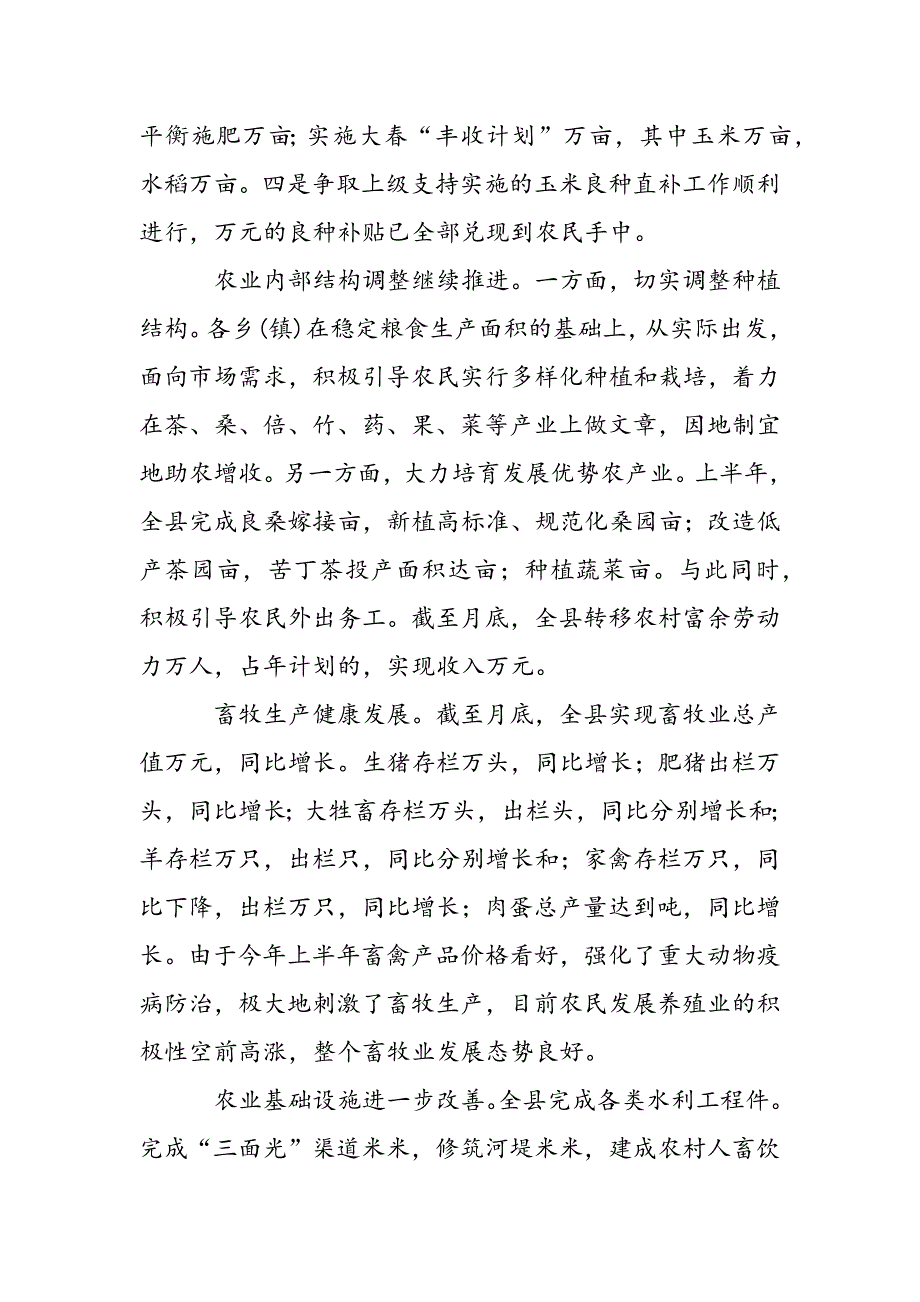 平衡施肥万亩；实施大春“丰收计划”万亩，其中玉米万亩，水稻万亩。四是争取上级支持实施的玉米良种直补工作顺利进行，万元的良种补贴已全部兑现到农民手中。

农业内部结构调整继续推进。一方面，切实调整种植结构。各乡（镇）在稳定粮食生产面积的基础上，从实际出发，面向市场需求，积极引导农民实行多样化种植和栽培，着力在茶、桑、倍、竹、药、果、菜等产业上做文章，因地制宜地助农增收。另一方面，大力培育发展优势农产业。上半年，全县完成良桑嫁接亩，新植高标准、规范化桑园亩；改造低产茶园亩，苦丁茶投产面积达亩；种植蔬菜亩。与此同时，积极引导农民外出务工。截至月底，全县转移农村富余劳动力万人，占年计划的，实现收入万元。

畜牧生产健康发展。截至月底，全县实现畜牧业总产值万元，同比增长。生猪存栏万头，同比增长；肥猪出栏万头，同比增长；大牲畜存栏万头，出栏头，同比分别增长和；羊存栏万只，出栏只，同比分别增长和；家禽存栏万只，同比下降，出栏万只，同比增长；肉蛋总产量达到吨，同比增长。由于今年上半年畜禽产品价格看好，强化了重大动物疫病防治，极大地刺激了畜牧生产，目前农民发展养殖业的积极性空前高涨，整个畜牧业发展态势良好。

农业基础设施进一步改善。全县完成各类水利工程件。完成“三面光”渠道米米，修筑河堤米米，建成农村人畜饮